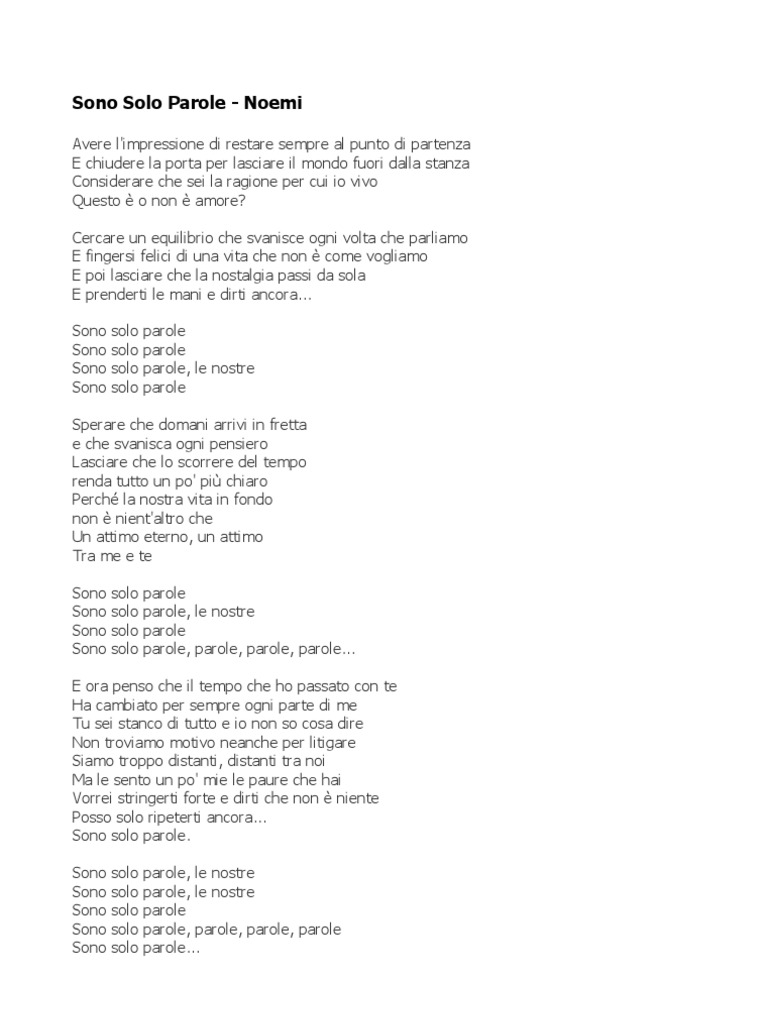 Sono Solo Parole - Noemi

Avere l'impressione di restare sempre al punto di partenza
E chiudere la porta per lasciare il mondo fuori dalla stanza
Considerare che sei la ragione per cui io vivo
Questo è o non è amore?

Cercare un equilibrio che svanisce ogni volta che parliamo
E fingersi felici di una vita che non è come vogliamo
E poi lasciare che la nostalgia passi da sola
E prenderti le mani e dirti ancora...

Sono solo parole
Sono solo parole
Sono solo parole, le nostre
Sono solo parole

Sperare che domani arrivi in fretta
e che svanisca ogni pensiero
Lasciare che lo scorrere del tempo
renda tutto un po' più chiaro
Perché la nostra vita in fondo
non è nient'altro che
Un attimo eterno, un attimo
Tra me e te

Sono solo parole
Sono solo parole, le nostre
Sono solo parole
Sono solo parole, parole, parole, parole...

E ora penso che il tempo che ho passato con te
Ha cambiato per sempre ogni parte di me
Tu sei stanco di tutto e io non so cosa dire
Non troviamo motivo neanche per litigare
Siamo troppo distanti, distanti tra noi
Ma le sento un po' mie le paure che hai
Vorrei stringerti forte e dirti che non è niente
Posso solo ripeterti ancora...
Sono solo parole.

Sono solo parole, le nostre
Sono solo parole, le nostre
Sono solo parole
Sono solo parole, parole, parole, parole
Sono solo parole...